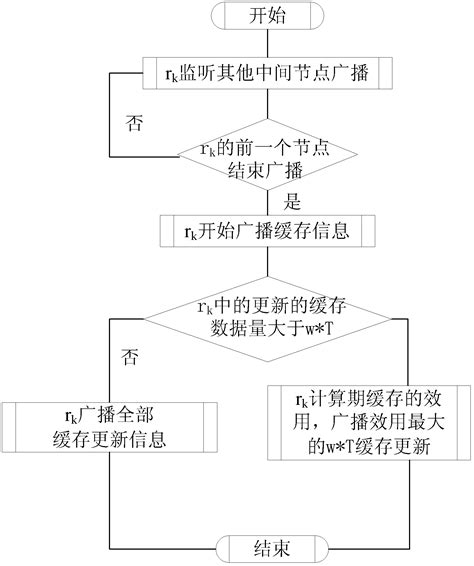 开始

$r_k$监听其他中间节点广播

否

$r_k$的前一个节点结束广播

是

$r_k$开始广播缓存信息

$r_k$中的更新的缓存数据量大于w*T

否

$r_k$广播全部缓存更新信息

$r_k$计算期缓存的效用，广播效用最大的w*T缓存更新

结束